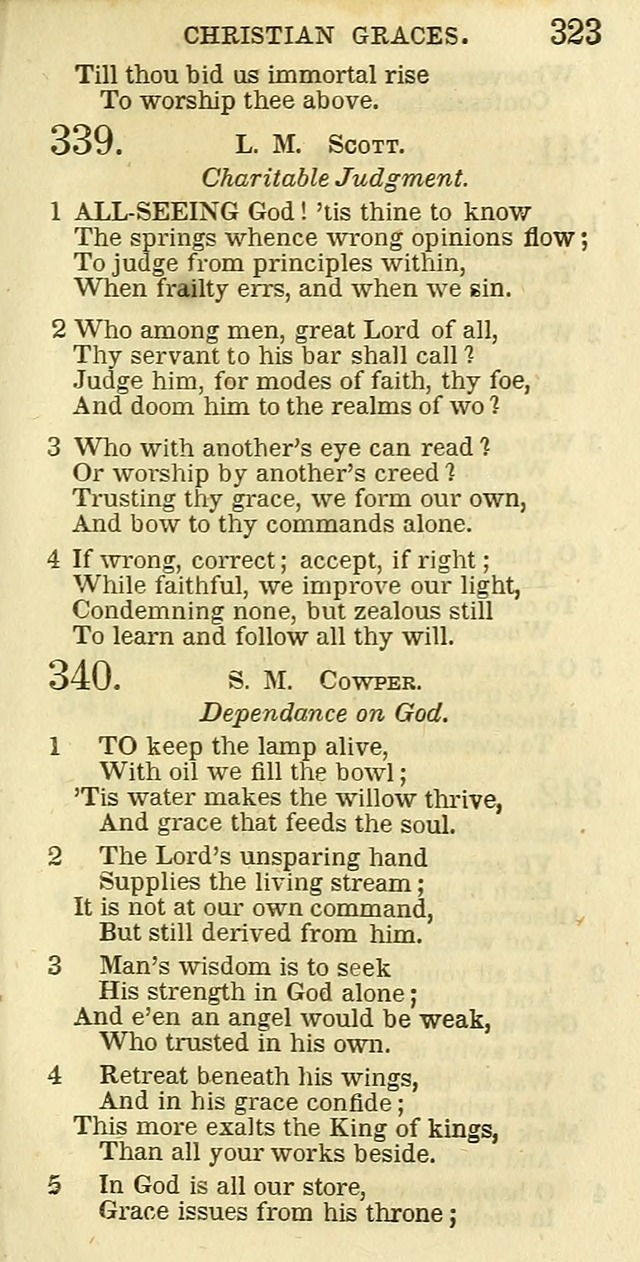 CHRISTIAN GRACES. 323

Till thou bid us immortal rise
To worship thee above.

339. L. M. Scott.

Charitable Judgment.

1 ALL-SEEING God! 'tis thine to know
The springs whence wrong opinions flow;
To judge from principles within,
When frailty errs, and when we sin.

2 Who among men, great Lord of all,
Thy servant to his bar shall call?
Judge him, for modes of faith, thy foe,
And doom him to the realms of wo?

3 Who with another's eye can read?
Or worship by another's creed?
Trusting thy grace, we form our own,
And bow to thy commands alone.

4 If wrong, correct; accept, if right;
While faithful, we improve our light,
Condemning none, but zealous still
To learn and follow all thy will.

340. S. M. Cowper.

Dependance on God.

1 TO keep the lamp alive,
With oil we fill the bowl;
'Tis water makes the willow thrive,
And grace that feeds the soul.

2 The Lord's unsparing hand
Supplies the living stream;
It is not at our own command,
But still derived from him.

3 Man's wisdom is to seek
His strength in God alone;
And e'en an angel would be weak,
Who trusted in his own.

4 Retreat beneath his wings,
And in his grace confide;
This more exalts the King of kings,
Than all your works beside.

5 In God is all our store,
Grace issues from his throne;